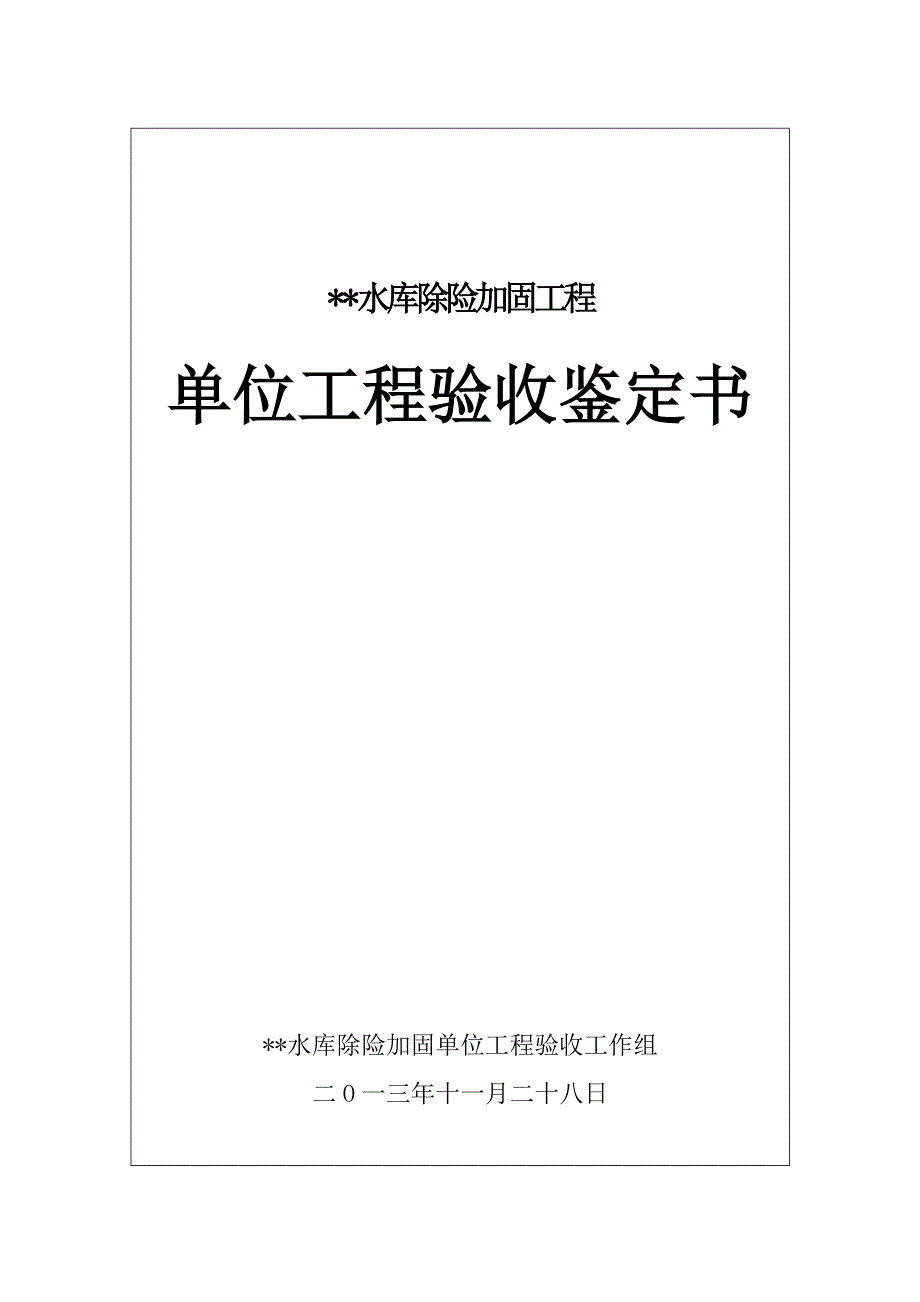 **水库除险加固工程

单位工程验收鉴定书

**水库除险加固单位工程验收工作组

二０一三年十一月二十八日